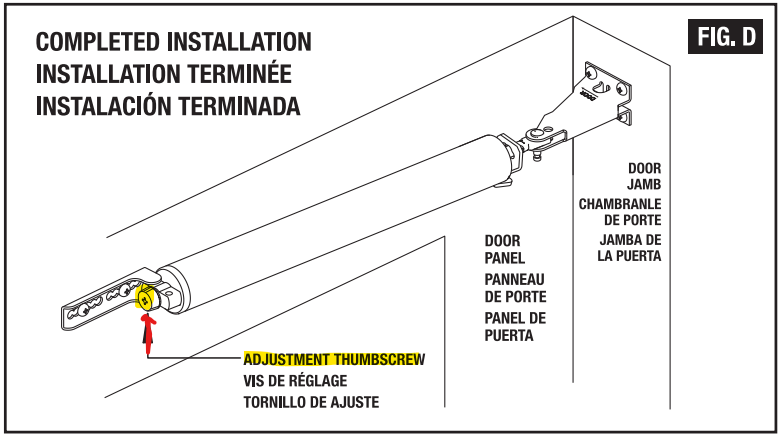 COMPLETED INSTALLATION
INSTALLATION TERMINÉE
INSTALACIÓN TERMINADA

FIG. D

DOOR JAMB
CHAMBRANLE DE PORTE
JAMBA DE LA PUERTA

DOOR PANEL
PANNEAU DE PORTE
PANEL DE PUERTA

ADJUSTMENT THUMBSCREW
VIS DE RÉGLAGE
TORNILLO DE AJUSTE